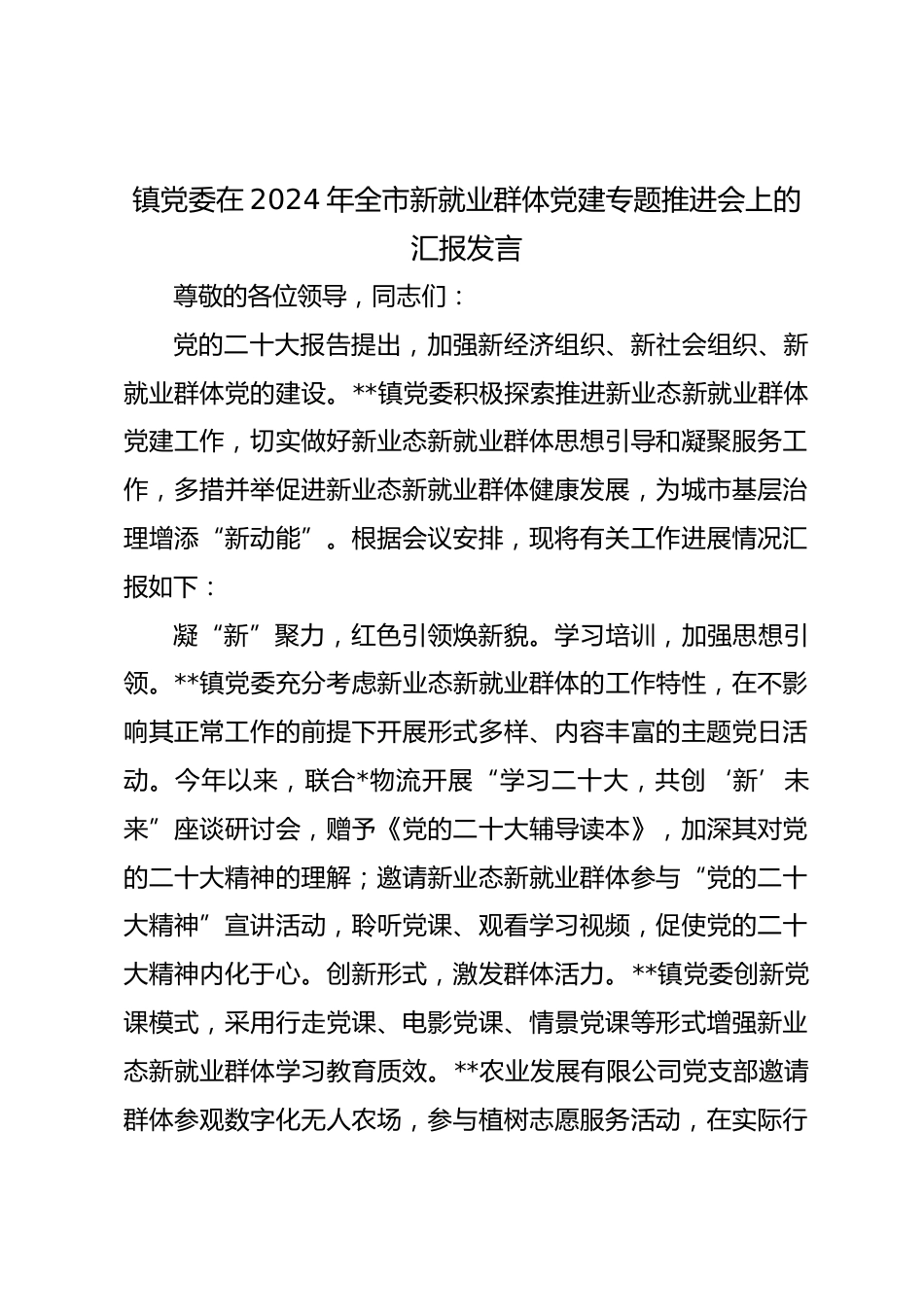 镇党委在2024年全市新就业群体党建专题推进会上的汇报发言

尊敬的各位领导，同志们：

党的二十大报告提出，加强新经济组织、新社会组织、新就业群体党的建设。**镇党委积极探索推进新业态新就业群体党建工作，切实做好新业态新就业群体思想引导和凝聚服务工作，多措并举促进新业态新就业群体健康发展，为城市基层治理增添“新动能”。根据会议安排，现将有关工作进展情况汇报如下：

凝“新”聚力，红色引领焕新貌。学习培训，加强思想引领。**镇党委充分考虑新业态新就业群体的工作特性，在不影响其正常工作的前提下开展形式多样、内容丰富的主题党日活动。今年以来，联合*物流开展“学习二十大，共创‘新’未来”座谈研讨会，赠予《党的二十大辅导读本》，加深其对党的二十大精神的理解；邀请新业态新就业群体参与“党的二十大精神”宣讲活动，聆听党课、观看学习视频，促使党的二十大精神内化于心。创新形式，激发群体活力。**镇党委创新党课模式，采用行走党课、电影党课、情景党课等形式增强新业态新就业群体学习教育质效。**农业发展有限公司党支部邀请群体参观数字化无人农场，参与植树志愿服务活动，在实际行